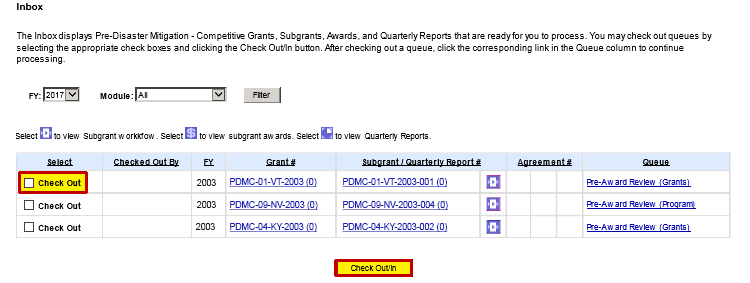 Inbox

The Inbox displays Pre-Disaster Mitigation - Competitive Grants, Subgrants, Awards, and Quarterly Reports that are ready for you to process. You may check out queues by selecting the appropriate check boxes and clicking the Check Out/In button. After checking out a queue, click the corresponding link in the Queue column to continue processing.

FY: 2017 Module: All Filter

Select to view Subgrant workflow. Select to view subgrant awards. Select to view Quarterly Reports.

| Select | Checked Out By | FY | Grant # | Subgrant / Quarterly Report # | Agreement # | Queue |
|---|---|---|---|---|---|---|
| Check Out | | 2003 | PDMC-01-VT-2003 (0) | PDMC-01-VT-2003-001 (0) | | Pre-Award Review (Grants) |
| Check Out | | 2003 | PDMC-09-NV-2003 (0) | PDMC-09-NV-2003-004 (0) | | Pre-Award Review (Program) |
| Check Out | | 2003 | PDMC-04-KY-2003 (0) | PDMC-04-KY-2003-002 (0) | | Pre-Award Review (Grants) |

Check Out/In